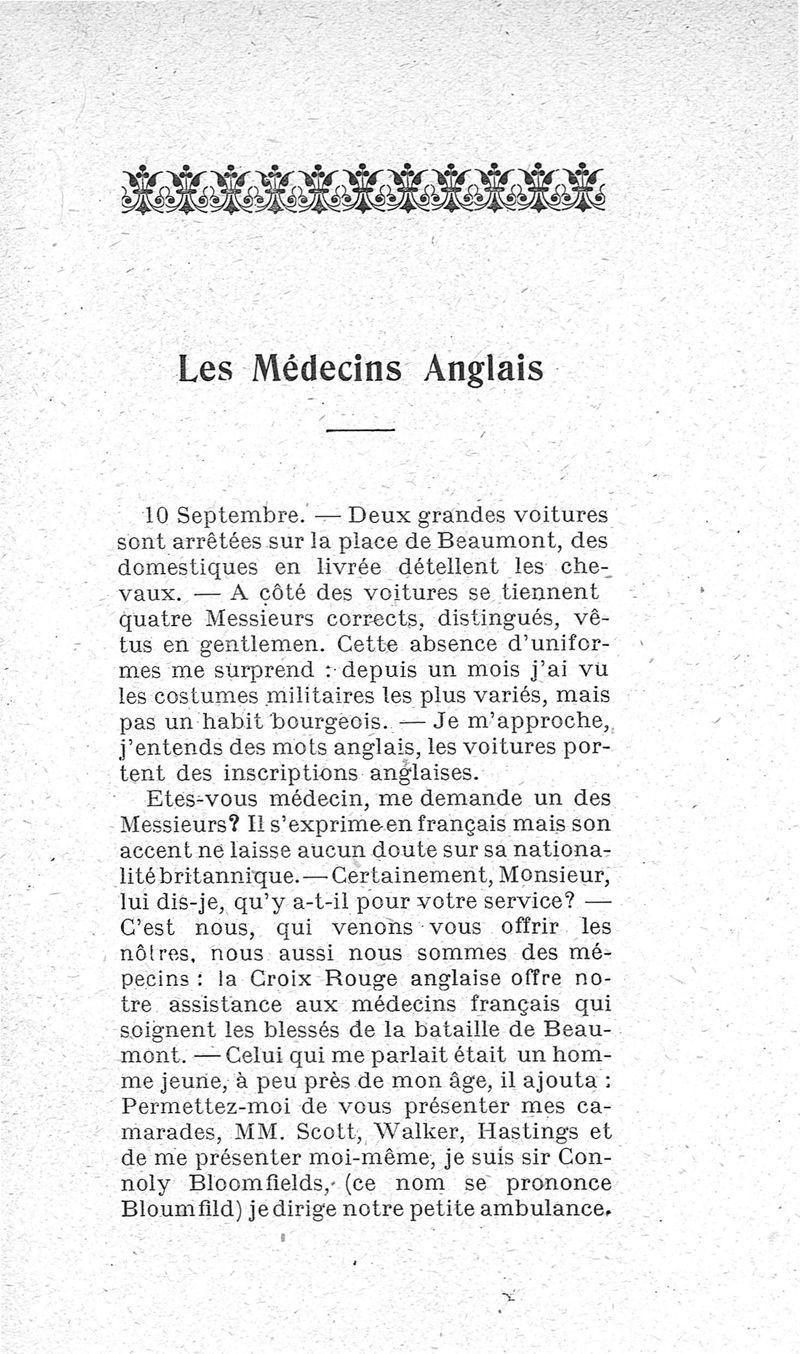 Les Médecins Anglais

10 Septembre. — Deux grandes voitures sont arrêtées sur la place de Beaumont, des domestiques en livrée détellent les chevaux. — A côté des voitures se tiennent quatre Messieurs corrects, distingués, vêtus en gentlemen. Cette absence d'uniformes me surprend : depuis un mois j'ai vu les costumes militaires les plus variés, mais pas un habit bourgeois. — Je m'approche, j'entends des mots anglais, les voitures portent des inscriptions anglaises.

Etes-vous médecin, me demande un des Messieurs? Il s'exprime en français mais son accent ne laisse aucun doute sur sa nationalité britannique. — Certainement, Monsieur, lui dis-je, qu'y a-t-il pour votre service? — C'est nous, qui venons vous offrir les nôtres, nous aussi nous sommes des mépecins : la Croix Rouge anglaise offre notre assistance aux médecins français qui soignent les blessés de la bataille de Beaumont. — Celui qui me parlait était un homme jeune, à peu près de mon âge, il ajouta : Permettez-moi de vous présenter mes camarades, MM. Scott, Walker, Hastings et de me présenter moi-même, je suis sir Connoly Bloomfields, (ce nom se prononce Bloumfild) je dirige notre petite ambulance.